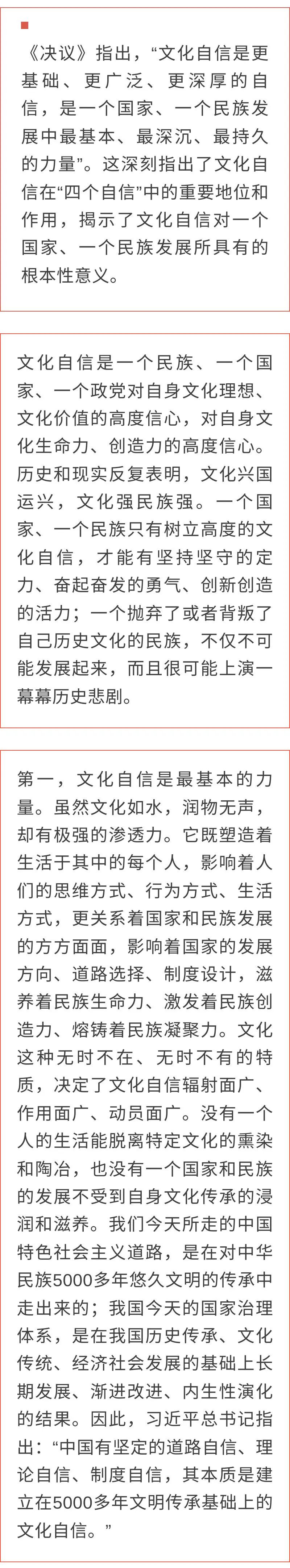 《决议》指出，“文化自信是更基础、更广泛、更深厚的自信，是一个国家、一个民族发展中最基本、最深沉、最持久的力量”。这深刻指出了文化自信在“四个自信”中的重要地位和作用，揭示了文化自信对一个国家、一个民族发展所具有的根本性意义。

文化自信是一个民族、一个国家、一个政党对自身文化理想、文化价值的高度信心，对自身文化生命力、创造力的高度信心。历史和现实反复表明，文化兴国运兴，文化强民族强。一个国家、一个民族只有树立高度的文化自信，才能有坚持坚守的定力、奋起奋发的勇气、创新创造的活力；一个抛弃了或者背叛了自己历史文化的民族，不仅不可能发展起来，而且很可能上演一幕幕历史悲剧。

第一，文化自信是最基本的力量。虽然文化如水，润物无声，却有极强的渗透力。它既塑造着生活于其中的每个人，影响着人们的思维方式、行为方式、生活方式，更关系着国家和民族发展的方方面面，影响着国家的发展方向、道路选择、制度设计，滋养着民族生命力、激发着民族创造力、熔铸着民族凝聚力。文化这种无时不在、无时不有的特质，决定了文化自信辐射面广、作用面广、动员面广。没有一个人的生活能脱离特定文化的熏染和陶冶，也没有一个国家和民族的发展不受到自身文化传承的浸润和滋养。我们今天所走的中国特色社会主义道路，是在对中华民族5000多年悠久文明的传承中走出来的；我国今天的国家治理体系，是在我国历史传承、文化传统、经济社会发展的基础上长期发展、渐进改进、内生性演化的结果。因此，习近平总书记指出：“中国有坚定的道路自信、理论自信、制度自信，其本质是建立在5000多年文明传承基础上的文化自信。”